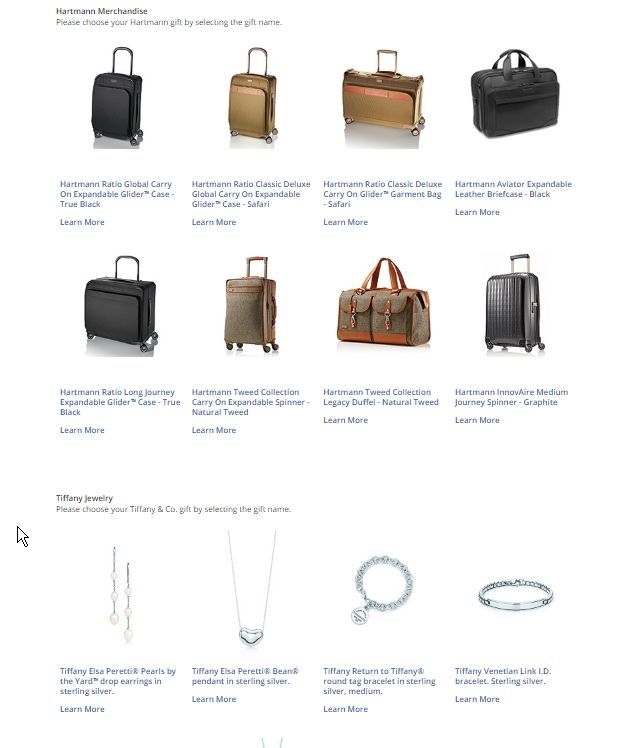 Hartmann Merchandise
Please choose your Hartmann gift by selecting the gift name.

Hartmann Ratio Global Carry On Expandable Glider™ Case - True Black
Learn More

Hartmann Ratio Classic Deluxe Global Carry On Expandable Glider™ Case - Safari
Learn More

Hartmann Ratio Classic Deluxe Carry On Glider™ Garment Bag - Safari
Learn More

Hartmann Aviator Expandable Leather Briefcase - Black
Learn More

Hartmann Ratio Long Journey Expandable Glider™ Case - True Black
Learn More

Hartmann Tweed Collection Carry On Expandable Spinner - Natural Tweed
Learn More

Hartmann Tweed Collection Legacy Duffel - Natural Tweed
Learn More

Hartmann InnovAire Medium Journey Spinner - Graphite
Learn More

Tiffany Jewelry
Please choose your Tiffany & Co. gift by selecting the gift name.

Tiffany Elsa Peretti® Pearls by the Yard™ drop earrings in sterling silver.
Learn More

Tiffany Elsa Peretti® Bean® pendant in sterling silver.
Learn More

Tiffany Return to Tiffany® round tag bracelet in sterling silver, medium.
Learn More

Tiffany Venetian Link I.D. bracelet. Sterling silver.
Learn More